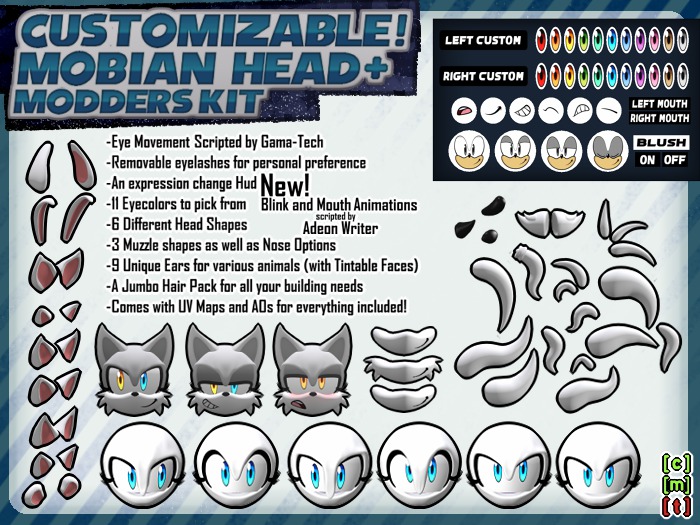 CUSTOMIZABLE!
MOBIAN HEAD+
MODDERS KIT

LEFT CUSTOM
RIGHT CUSTOM
LEFT MOUTH
RIGHT MOUTH
BLUSH
ON OFF

-Eye Movement Scripted by Gama-Tech
-Removable eyelashes for personal preference
-An expression change Hud
-11 Eyecolors to pick from
-6 Different Head Shapes
-3 Muzzle shapes as well as Nose Options
-9 Unique Ears for various animals (with Tintable Faces)
-A Jumbo Hair Pack for all your building needs
-Comes with UV Maps and AOs for everything included!

New!
Blink and Mouth Animations
scripted by
Adeon Writer

[c]
[m]
[t]